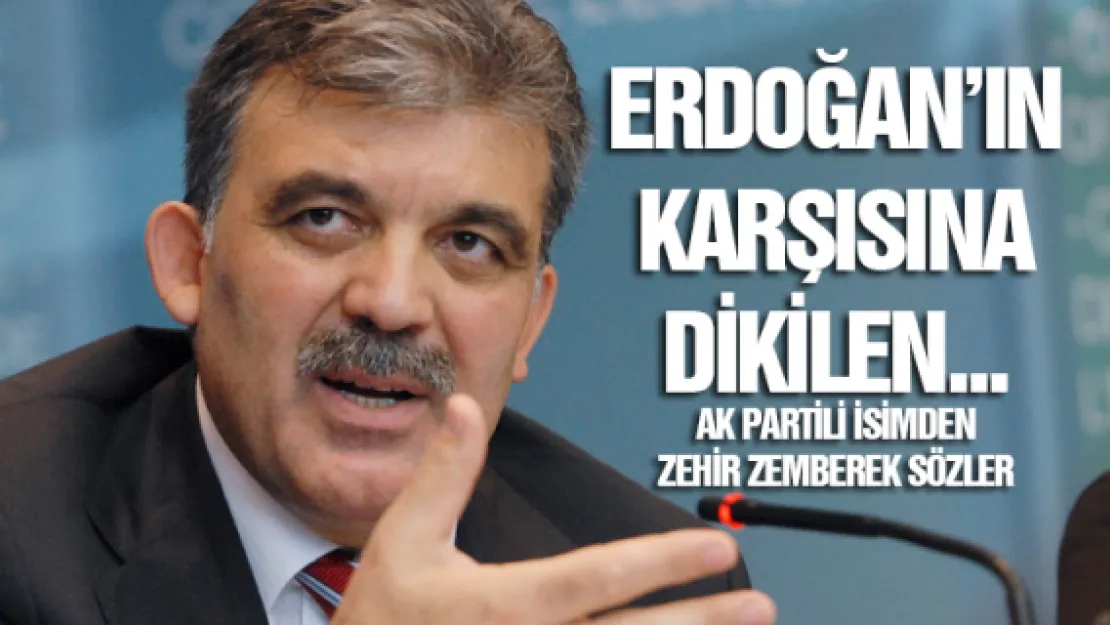 ERDOĞAN'IN KARŞISINA DİKİLEN...

AK PARTİLİ İSİMDEN ZEHİR ZEMBEREK SÖZLER